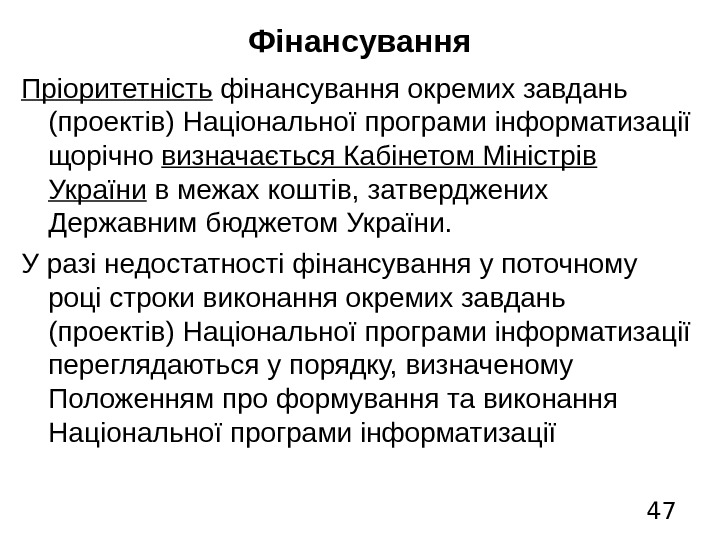 Фінансування

Пріоритетність фінансування окремих завдань (проектів) Національної програми інформатизації щорічно визначається Кабінетом Міністрів України в межах коштів, затверджених Державним бюджетом України.

У разі недостатності фінансування у поточному році строки виконання окремих завдань (проектів) Національної програми інформатизації переглядаються у порядку, визначеному Положенням про формування та виконання Національної програми інформатизації

47